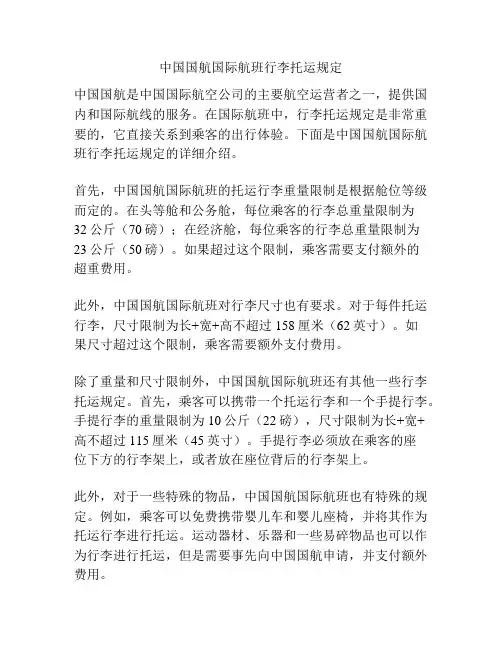 中国国航国际航班行李托运规定

中国国航是中国国际航空公司的主要航空运营者之一，提供国内和国际航线的服务。在国际航班中，行李托运规定是非常重要的，它直接关系到乘客的出行体验。下面是中国国航国际航班行李托运规定的详细介绍。

首先，中国国航国际航班的托运行李重量限制是根据舱位等级而定的。在头等舱和公务舱，每位乘客的行李总重量限制为32公斤（70磅）；在经济舱，每位乘客的行李总重量限制为23公斤（50磅）。如果超过这个限制，乘客需要支付额外的超重费用。

此外，中国国航国际航班对行李尺寸也有要求。对于每件托运行李，尺寸限制为长+宽+高不超过158厘米（62英寸）。如果尺寸超过这个限制，乘客需要额外支付费用。

除了重量和尺寸限制外，中国国航国际航班还有其他一些行李托运规定。首先，乘客可以携带一个托运行李和一个手提行李。手提行李的重量限制为10公斤（22磅），尺寸限制为长+宽+高不超过115厘米（45英寸）。手提行李必须放在乘客的座位下方的行李架上，或者放在座位背后的行李架上。

此外，对于一些特殊的物品，中国国航国际航班也有特殊的规定。例如，乘客可以免费携带婴儿车和婴儿座椅，并将其作为托运行李进行托运。运动器材、乐器和一些易碎物品也可以作为行李进行托运，但是需要事先向中国国航申请，并支付额外费用。